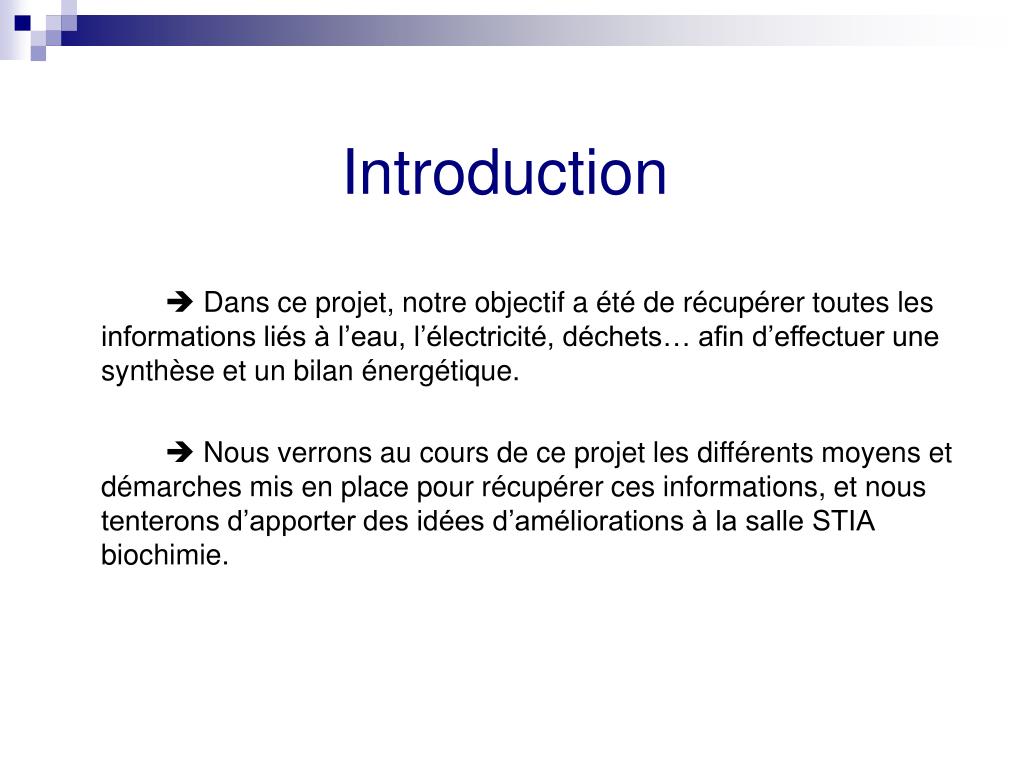 Introduction

➔ Dans ce projet, notre objectif a été de récupérer toutes les informations liés à l’eau, l’électricité, déchets… afin d’effectuer une synthèse et un bilan énergétique.

➔ Nous verrons au cours de ce projet les différents moyens et démarches mis en place pour récupérer ces informations, et nous tenterons d’apporter des idées d’améliorations à la salle STIA biochimie.